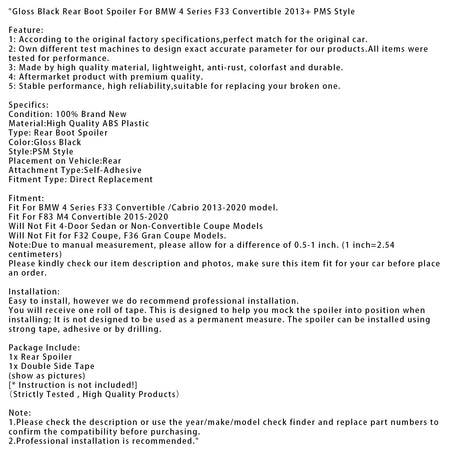 "Gloss Black Rear Boot Spoiler For BMW 4 Series F33 Convertible 2013+ PMS Style

Feature:
1: According to the original factory specifications,perfect match for the original car.
2: Own different test machines to design exact accurate parameter for our products.All items were tested for performance.
3: Made by high quality material, lightweight, anti-rust, colorfast and durable.
4: Aftermarket product with premium quality.
5: Stable performance, high reliability,suitable for replacing your broken one.

Specifics:
Condition: 100% Brand New
Material:High Quality ABS Plastic
Type: Rear Boot Spoiler
Color:Gloss Black
Style:PSM Style
Placement on Vehicle:Rear
Attachment Type:Self-Adhesive
Fitment Type: Direct Replacement

Fitment:
Fit For BMW 4 Series F33 Convertible /Cabrio 2013-2020 model.
Fit For F83 M4 Convertible 2015-2020
Will Not Fit 4-Door Sedan or Non-Convertible Coupe Models
Will Not Fit for F32 Coupe, F36 Gran Coupe Models.
Note:Due to manual measurement, please allow for a difference of 0.5-1 inch. (1 inch=2.54 centimeters)
Please kindly check our item description and photos, make sure this item fit for your car before place an order.

Installation:
Easy to install, however we do recommend professional installation.
You will receive one roll of tape. This is designed to help you mock the spoiler into position when installing; It is not designed to be used as a permanent measure. The spoiler can be installed using strong tape, adhesive or by drilling.

Package Include:
1x Rear Spoiler
1x Double Side Tape
(show as pictures)
[* Instruction is not included!]
(Strictly Tested , High Quality Products)

Note:
1.Please check the description or use the year/make/model check finder and replace part numbers to confirm the compatibility before purchasing.
2.Professional installation is recommended."